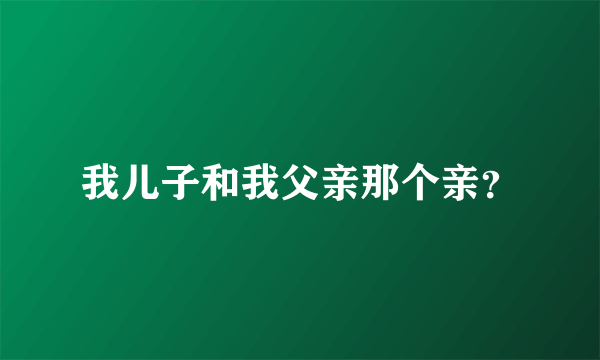 我儿子和我父亲那个亲?